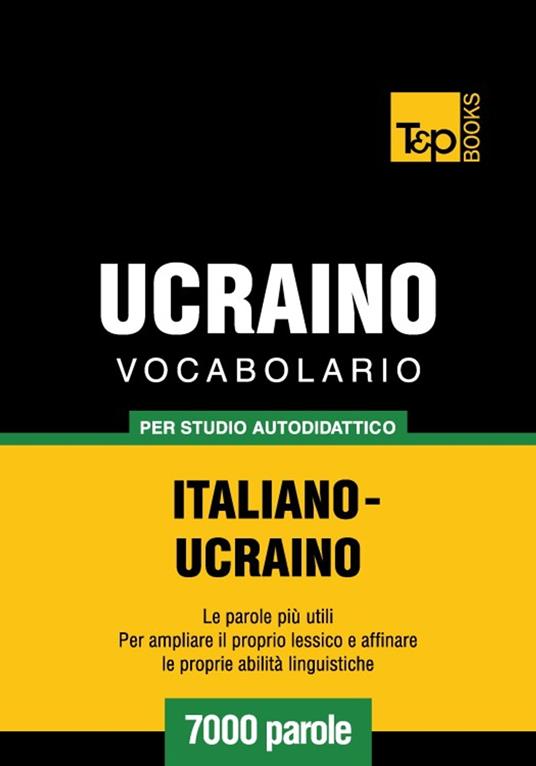 T&P BOOKS

UCRAINO
VOCABOLARIO

PER STUDIO AUTODIDATTICO

ITALIANO-UCRAINO

Le parole più utili
Per ampliare il proprio lessico e affinare le proprie abilità linguistiche

7000 parole